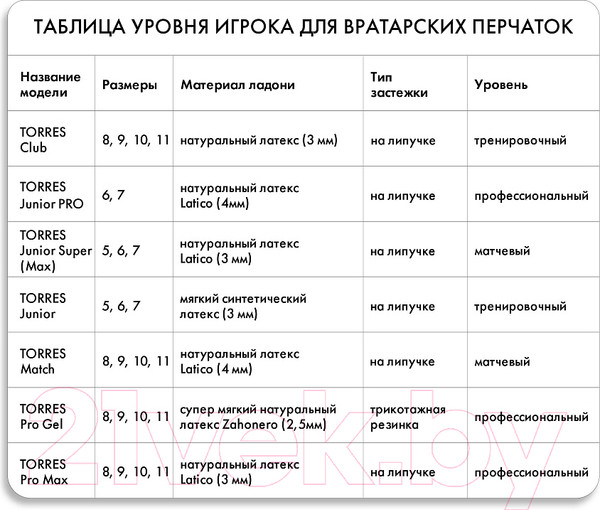 ТАБЛИЦА УРОВНЯ ИГРОКА ДЛЯ ВРАТАРСКИХ ПЕРЧАТОК

| Название модели | Размеры | Материал ладони | Тип застежки | Уровень |
|---|---|---|---|---|
| TORRES Club | 8, 9, 10, 11 | натуральный латекс (3 мм) | на липучке | тренировочный |
| TORRES Junior PRO | 6, 7 | натуральный латекс Latico (4мм) | на липучке | профессиональный |
| TORRES Junior Super (Max) | 5, 6, 7 | натуральный латекс Latico (3 мм) | на липучке | матчевый |
| TORRES Junior | 5, 6, 7 | мягкий синтетический латекс (3 мм) | на липучке | тренировочный |
| TORRES Match | 8, 9, 10, 11 | натуральный латекс Latico (4 мм) | на липучке | матчевый |
| TORRES Pro Gel | 8, 9, 10, 11 | супер мягкий натуральный латекс Zahonero (2,5мм) | трикотажная резинка | профессиональный |
| TORRES Pro Max | 8, 9, 10, 11 | натуральный латекс Latico (3 мм) | на липучке | профессиональный |

21vek.by